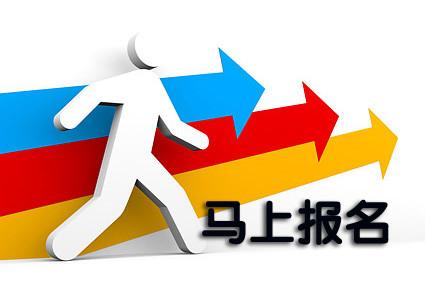 马上报名